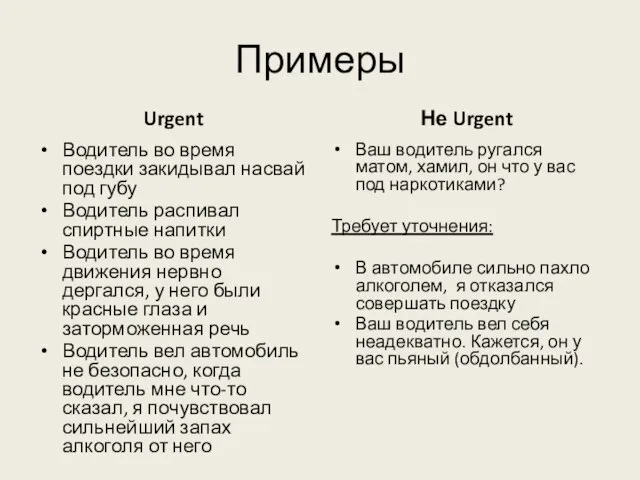 Примеры

Urgent

• Водитель во время поездки закидывал насвай под губу
• Водитель распивал спиртные напитки
• Водитель во время движения нервно дергался, у него были красные глаза и заторможенная речь
• Водитель вел автомобиль не безопасно, когда водитель мне что-то сказал, я почувствовал сильнейший запах алкоголя от него

Не Urgent

• Ваш водитель ругался матом, хамил, он что у вас под наркотиками?

Требует уточнения:

• В автомобиле сильно пахло алкоголем, я отказался совершать поездку
• Ваш водитель вел себя неадекватно. Кажется, он у вас пьяный (обдолбанный).